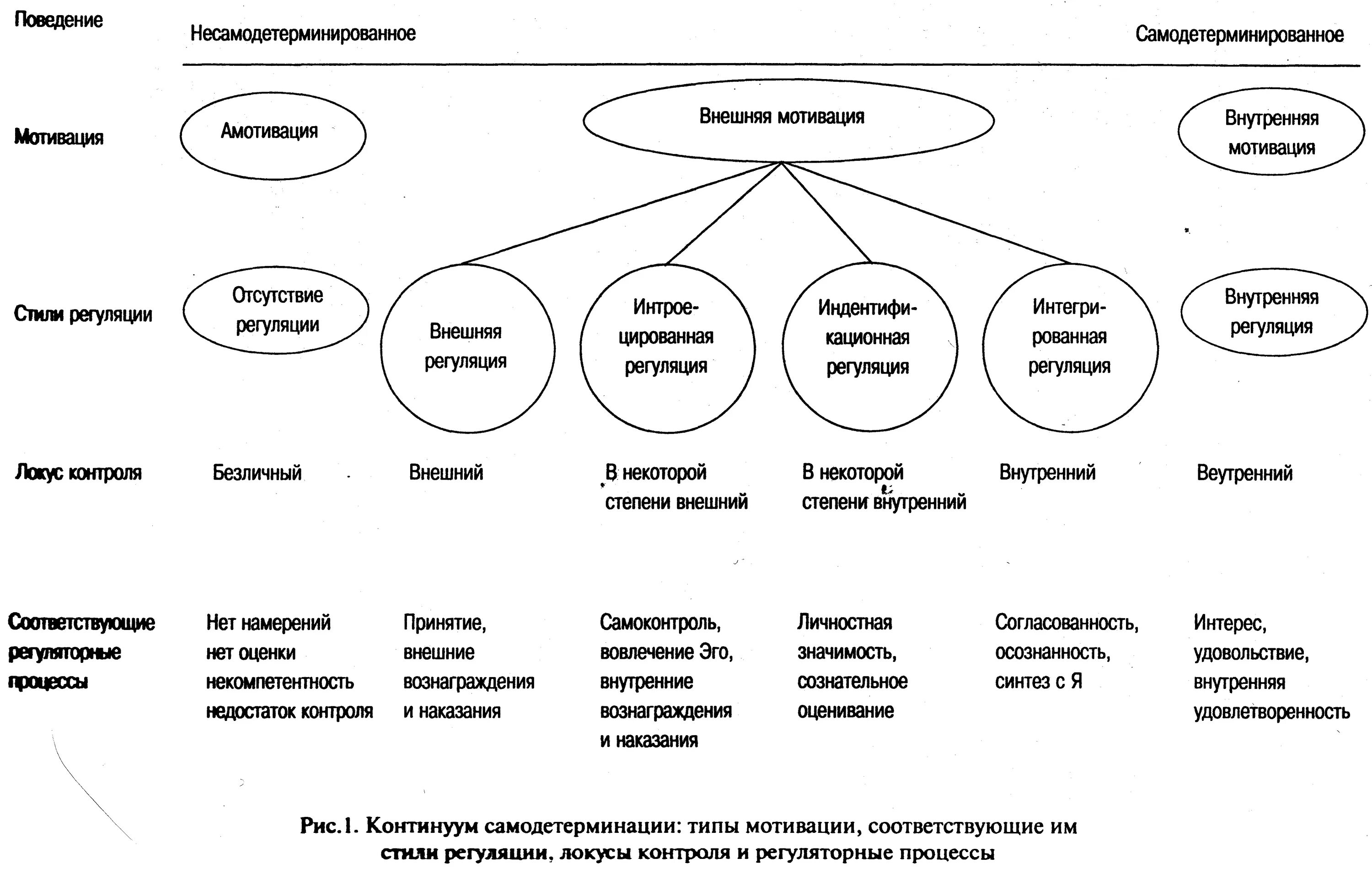 Поведение

Несамодетерминированное

Самодетерминированное

Мотивация

Амотивация

Внешняя мотивация

Внутренняя мотивация

Стили регуляции

Отсутствие регуляции

Внешняя регуляция

Интроецированная регуляция

Индентификационная регуляция

Интегрированная регуляция

Внутренняя регуляция

Локус контроля

Безличный

Внешний

В некоторой степени внешний

В некоторой степени внутренний

Внутренний

Веутренний

Соответствующие регуляторные процессы

Нет намерений нет оценки некомпетентность недостаток контроля

Принятие, внешние вознаграждения и наказания

Самоконтроль, вовлечение Эго, внутренние вознаграждения и наказания

Личностная значимость, сознательное оценивание

Согласованность, осознанность, синтез с Я

Интерес, удовольствие, внутренняя удовлетворенность

Рис.1. Континуум самодетерминации: типы мотивации, соответствующие им стили регуляции, локусы контроля и регуляторные процессы